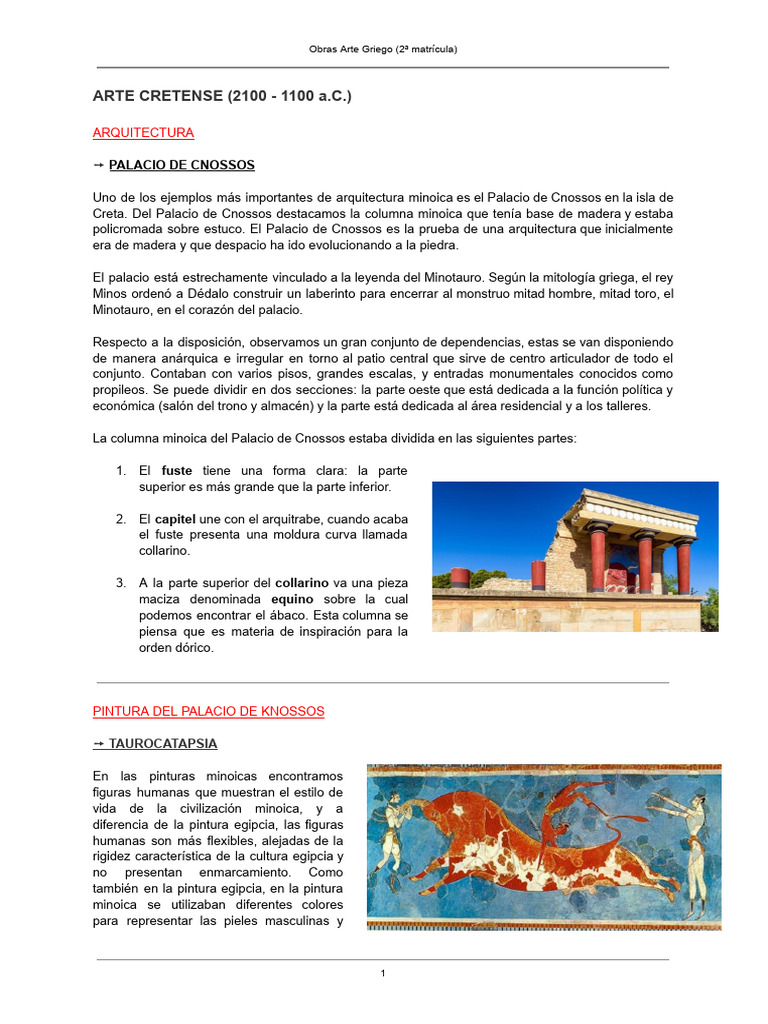 Obras Arte Griego (2ª matrícula)

ARTE CRETENSE (2100 - 1100 a.C.)

ARQUITECTURA

→ PALACIO DE CNOSSOS

Uno de los ejemplos más importantes de arquitectura minoica es el Palacio de Cnossos en la isla de Creta. Del Palacio de Cnossos destacamos la columna minoica que tenía base de madera y estaba policromada sobre estuco. El Palacio de Cnossos es la prueba de una arquitectura que inicialmente era de madera y que despacio ha ido evolucionando a la piedra.

El palacio está estrechamente vinculado a la leyenda del Minotauro. Según la mitología griega, el rey Minos ordenó a Dédalo construir un laberinto para encerrar al monstruo mitad hombre, mitad toro, el Minotauro, en el corazón del palacio.

Respecto a la disposición, observamos un gran conjunto de dependencias, estas se van disponiendo de manera anárquica e irregular en torno al patio central que sirve de centro articulador de todo el conjunto. Contaban con varios pisos, grandes escalas, y entradas monumentales conocidos como propileos. Se puede dividir en dos secciones: la parte oeste que está dedicada a la función política y económica (salón del trono y almacén) y la parte está dedicada al área residencial y a los talleres.

La columna minoica del Palacio de Cnossos estaba dividida en las siguientes partes:

1. El fuste tiene una forma clara: la parte superior es más grande que la parte inferior.

2. El capitel une con el arquitrabe, cuando acaba el fuste presenta una moldura curva llamada collarino.

3. A la parte superior del collarino va una pieza maciza denominada equino sobre la cual podemos encontrar el ábaco. Esta columna se piensa que es materia de inspiración para la orden dórico.

PINTURA DEL PALACIO DE KNOSSOS

→ TAUROCATAPSIA

En las pinturas minoicas encontramos figuras humanas que muestran el estilo de vida de la civilización minoica, y a diferencia de la pintura egipcia, las figuras humanas son más flexibles, alejadas de la rigidez característica de la cultura egipcia y no presentan enmarcamiento. Como también en la pintura egipcia, en la pintura minoica se utilizaban diferentes colores para representar las pieles masculinas y

1